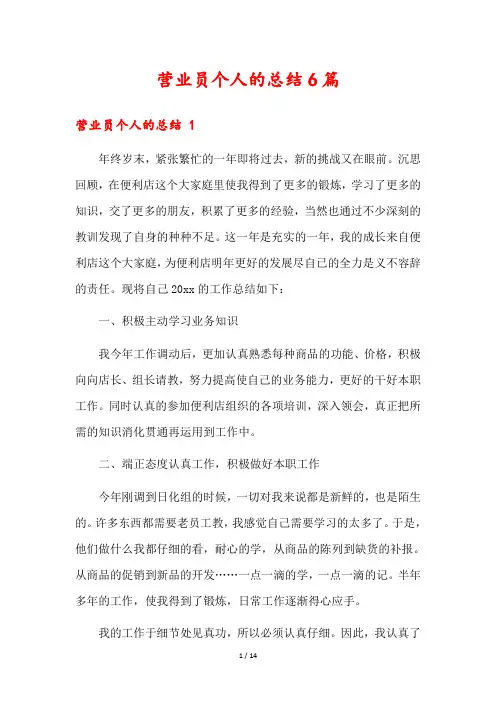 营业员个人的总结6篇

营业员个人的总结 1

年终岁末，紧张繁忙的一年即将过去，新的挑战又在眼前。沉思回顾，在便利店这个大家庭里使我得到了更多的锻炼，学习了更多的知识，交了更多的朋友，积累了更多的经验，当然也通过不少深刻的教训发现了自身的种种不足。这一年是充实的一年，我的成长来自便利店这个大家庭，为便利店明年更好的发展尽自己的全力是义不容辞的责任。现将自己20xx的工作总结如下：

一、积极主动学习业务知识

我今年工作调动后，更加认真熟悉每种商品的功能、价格，积极向向店长、组长请教，努力提高使自己的业务能力，更好的干好本职工作。同时认真的参加便利店组织的各项培训，深入领会，真正把所需的知识消化贯通再运用到工作中。

二、端正态度认真工作，积极做好本职工作

今年刚调到日化组的时候，一切对我来说都是新鲜的，也是陌生的。许多东西都需要老员工教，我感觉自己需要学习的太多了。于是，他们做什么我都仔细的看，耐心的学，从商品的陈列到缺货的补报。从商品的促销到新品的开发……一点一滴的学，一点一滴的记。半年多年的工作，使我得到了锻炼，日常工作逐渐得心应手。

我的工作于细节处见真功，所以必须认真仔细。因此，我认真了

1 / 14